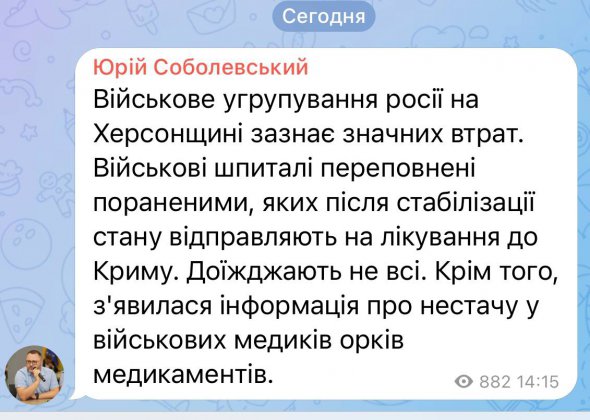 Сегодня

Юрій Соболевський
Військове угрупування росії на Херсонщині зазнає значних втрат. Військові шпиталі переповнені пораненими, яких після стабілізації стану відправляють на лікування до Криму. Доїжджають не всі. Крім того, з'явилася інформація про нестачу у військових медиків орків медикаментів.

882 14:15